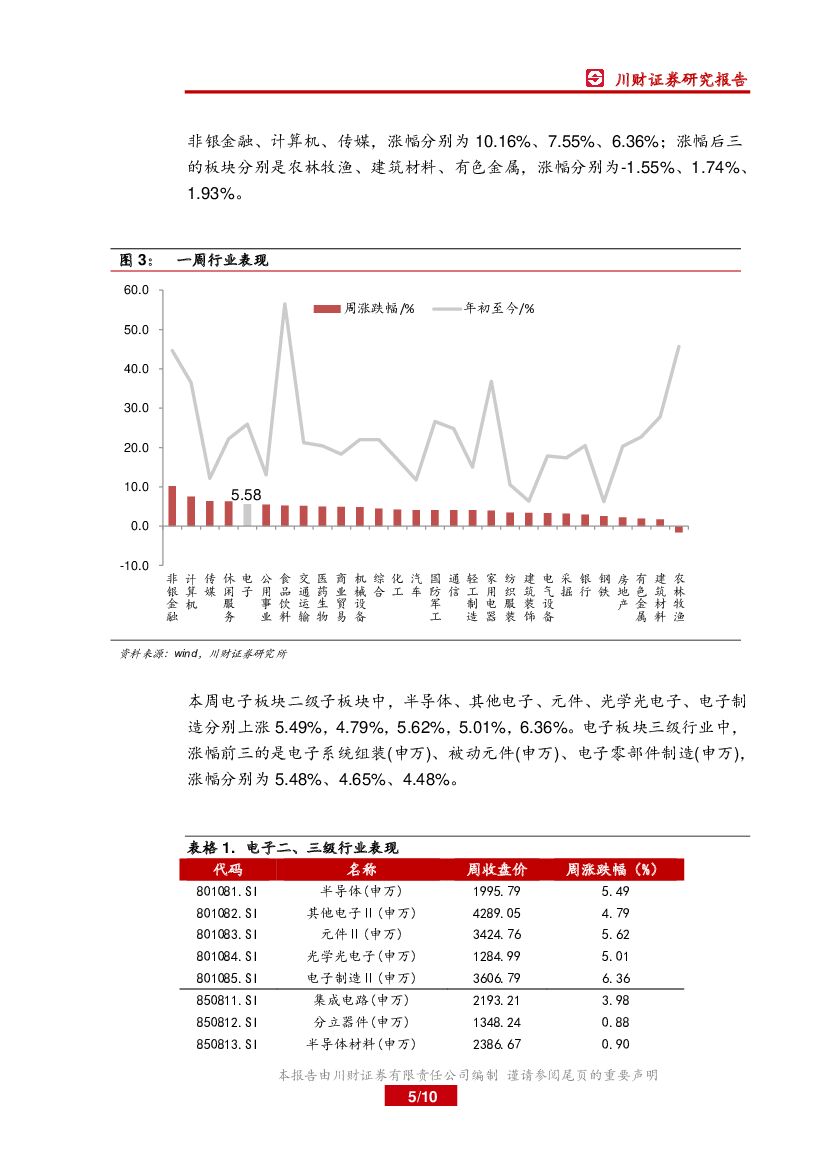 川财证券研究报告

非银金融、计算机、传媒，涨幅分别为 10.16%、7.55%、6.36%；涨幅后三的板块分别是农林牧渔、建筑材料、有色金属，涨幅分别为-1.55%、1.74%、1.93%。

图 3： 一周行业表现

周涨跌幅/% 年初至今/%

60.0
50.0
40.0
30.0
20.0
10.0
0.0
-10.0

5.58

非银金融 计算机 传媒 休闲服务 电子 公用事业 食品饮料 交通运输 医药生物 商业贸易 机械设备 综合 化工 汽车 国防军工 通信 轻工制造 家用电器 纺织服装 建筑装饰 电气设备 采掘 银行 钢铁 房地产 有色金属 建筑材料 农林牧渔

资料来源：wind，川财证券研究所

本周电子板块二级子板块中，半导体、其他电子、元件、光学光电子、电子制造分别上涨 5.49%，4.79%，5.62%，5.01%，6.36%。电子板块三级行业中，涨幅前三的是电子系统组装(申万)、被动元件(申万)、电子零部件制造(申万)，涨幅分别为 5.48%、4.65%、4.48%。

表格 1. 电子二、三级行业表现

| 代码 | 名称 | 周收盘价 | 周涨跌幅（%） |
|---|---|---|---|
| 801081.SI | 半导体(申万) | 1995.79 | 5.49 |
| 801082.SI | 其他电子II(申万) | 4289.05 | 4.79 |
| 801083.SI | 元件II(申万) | 3424.76 | 5.62 |
| 801084.SI | 光学光电子(申万) | 1284.99 | 5.01 |
| 801085.SI | 电子制造II(申万) | 3606.79 | 6.36 |
| 850811.SI | 集成电路(申万) | 2193.21 | 3.98 |
| 850812.SI | 分立器件(申万) | 1348.24 | 0.88 |
| 850813.SI | 半导体材料(申万) | 2386.67 | 0.90 |

本报告由川财证券有限责任公司编制 谨请参阅尾页的重要声明

5/10